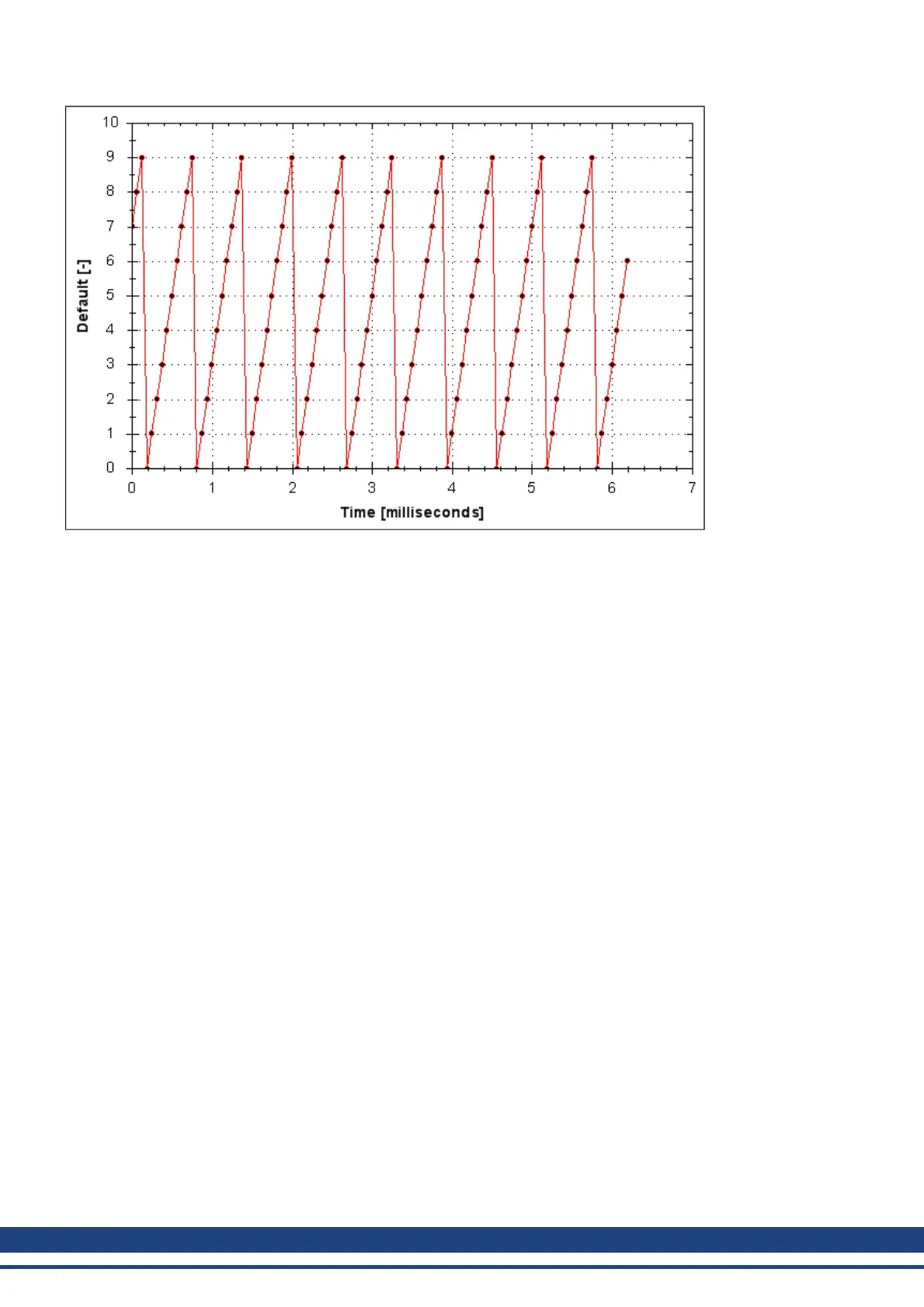 10
9
8
7
6
5
4
3
2
1
0
Default [-]
0
1
2
3
4
5
6
7
Time [milliseconds]